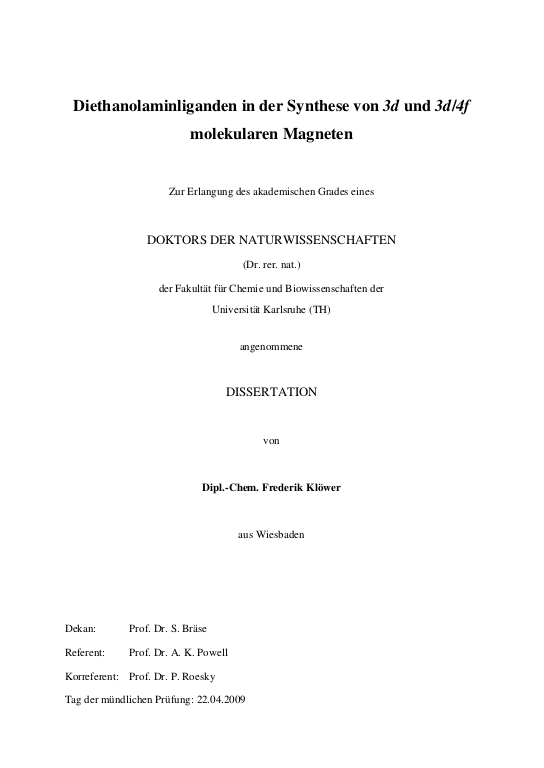 Diethanolaminliganden in der Synthese von 3d und 3d/4f molekularen Magneten

Zur Erlangung des akademischen Grades eines

DOKTORS DER NATURWISSENSCHAFTEN

(Dr. rer. nat.)

der Fakultät für Chemie und Biowissenschaften der Universität Karlsruhe (TH)

angenommene

DISSERTATION

von

Dipl.-Chem. Frederik Klöwer

aus Wiesbaden

Dekan: Prof. Dr. S. Bräse

Referent: Prof. Dr. A. K. Powell

Korreferent: Prof. Dr. P. Roesky

Tag der mündlichen Prüfung: 22.04.2009